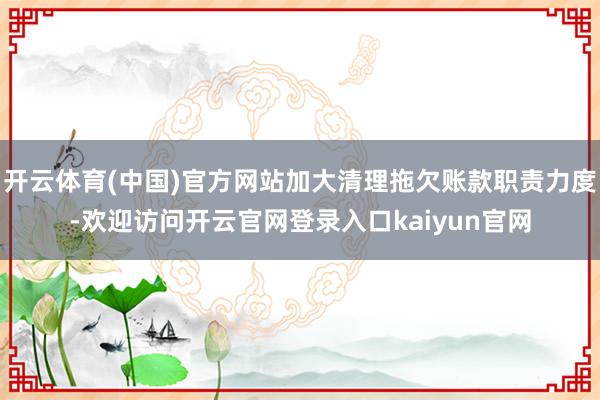 开云体育(中国)官方网站加大清理拖欠账款职责力度-欢迎访问开云官网登录入口kaiyun官网